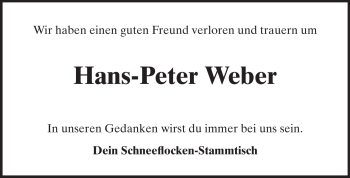 Wir haben einen guten Freund verloren und trauern um

Hans-Peter Weber

In unseren Gedanken wirst du immer bei uns sein.

Dein Schneeflocken-Stammtisch